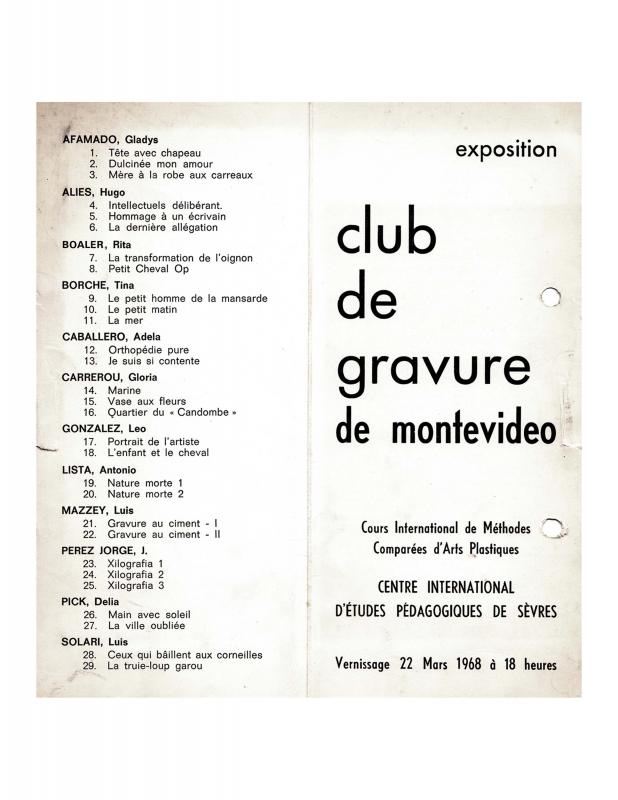 AFAMADO, Gladys
1. Tête avec chapeau
2. Dulcinée mon amour
3. Mère à la robe aux carreaux

ALIES, Hugo
4. Intellectuels délibérant.
5. Hommage à un écrivain
6. La dernière allégation

BOALER, Rita
7. La transformation de l'oignon
8. Petit Cheval Op

BORCHE, Tina
9. Le petit homme de la mansarde
10. Le petit matin
11. La mer

CABALLERO, Adela
12. Orthopédie pure
13. Je suis si contente

CARREROU, Gloria
14. Marine
15. Vase aux fleurs
16. Quartier du « Candombe »

GONZALEZ, Leo
17. Portrait de l'artiste
18. L'enfant et le cheval

LISTA, Antonio
19. Nature morte 1
20. Nature morte 2

MAZZEY, Luis
21. Gravure au ciment - I
22. Gravure au ciment - II

PEREZ JORGE, J.
23. Xilografia 1
24. Xilografia 2
25. Xilografia 3

PICK, Delia
26. Main avec soleil
27. La ville oubliée

SOLARI, Luis
28. Ceux qui bâillent aux corneilles
29. La truie-loup garou

exposition

club de gravure de montevideo

Cours International de Méthodes Comparées d'Arts Plastiques

CENTRE INTERNATIONAL D'ÉTUDES PÉDAGOGIQUES DE SÈVRES

Vernissage 22 Mars 1968 à 18 heures